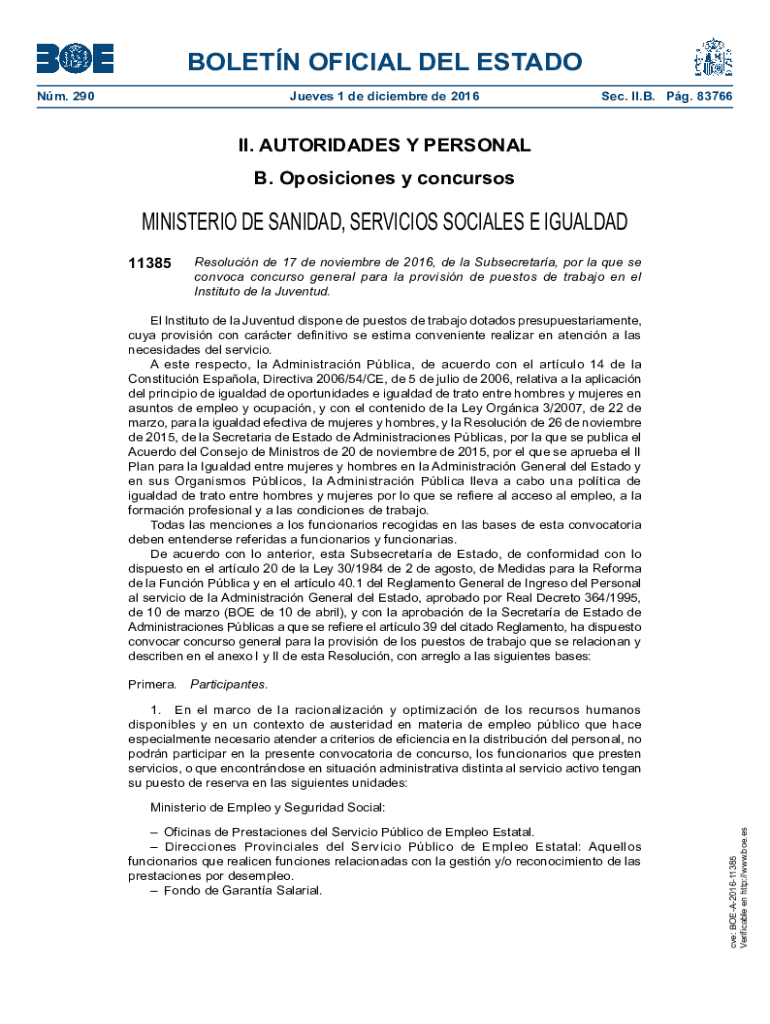 BOE

BOLETÍN OFICIAL DEL ESTADO

Núm. 290 Jueves 1 de diciembre de 2016 Sec. II.B. Pág. 83766

II. AUTORIDADES Y PERSONAL

B. Oposiciones y concursos

MINISTERIO DE SANIDAD, SERVICIOS SOCIALES E IGUALDAD

11385 Resolución de 17 de noviembre de 2016, de la Subsecretaría, por la que se convoca concurso general para la provisión de puestos de trabajo en el Instituto de la Juventud.

El Instituto de la Juventud dispone de puestos de trabajo dotados presupuestariamente, cuya provisión con carácter definitivo se estima conveniente realizar en atención a las necesidades del servicio.

A este respecto, la Administración Pública, de acuerdo con el artículo 14 de la Constitución Española, Directiva 2006/54/CE, de 5 de julio de 2006, relativa a la aplicación del principio de igualdad de oportunidades e igualdad de trato entre hombres y mujeres en asuntos de empleo y ocupación, y con el contenido de la Ley Orgánica 3/2007, de 22 de marzo, para la igualdad efectiva de mujeres y hombres, y la Resolución de 26 de noviembre de 2015, de la Secretaria de Estado de Administraciones Públicas, por la que se publica el Acuerdo del Consejo de Ministros de 20 de noviembre de 2015, por el que se aprueba el II Plan para la Igualdad entre mujeres y hombres en la Administración General del Estado y en sus Organismos Públicos, la Administración Pública lleva a cabo una política de igualdad de trato entre hombres y mujeres por lo que se refiere al acceso al empleo, a la formación profesional y a las condiciones de trabajo.

Todas las menciones a los funcionarios recogidas en las bases de esta convocatoria deben entenderse referidas a funcionarios y funcionarias.

De acuerdo con lo anterior, esta Subsecretaría de Estado, de conformidad con lo dispuesto en el artículo 20 de la Ley 30/1984 de 2 de agosto, de Medidas para la Reforma de la Función Pública y en el artículo 40.1 del Reglamento General de Ingreso del Personal al servicio de la Administración General del Estado, aprobado por Real Decreto 364/1995, de 10 de marzo (BOE de 10 de abril), y con la aprobación de la Secretaría de Estado de Administraciones Públicas a que se refiere el artículo 39 del citado Reglamento, ha dispuesto convocar concurso general para la provisión de los puestos de trabajo que se relacionan y describen en el anexo I y II de esta Resolución, con arreglo a las siguientes bases:

Primera. Participantes.

1. En el marco de la racionalización y optimización de los recursos humanos disponibles y en un contexto de austeridad en materia de empleo público que hace especialmente necesario atender a criterios de eficiencia en la distribución del personal, no podrán participar en la presente convocatoria de concurso, los funcionarios que presten servicios, o que encontrándose en situación administrativa distinta al servicio activo tengan su puesto de reserva en las siguientes unidades:

Ministerio de Empleo y Seguridad Social:

– Oficinas de Prestaciones del Servicio Público de Empleo Estatal.
– Direcciones Provinciales del Servicio Público de Empleo Estatal: Aquellos funcionarios que realicen funciones relacionadas con la gestión y/o reconocimiento de las prestaciones por desempleo.
– Fondo de Garantía Salarial.

cve: BOE-A-2016-11385
Verificable en http://www.boe.es